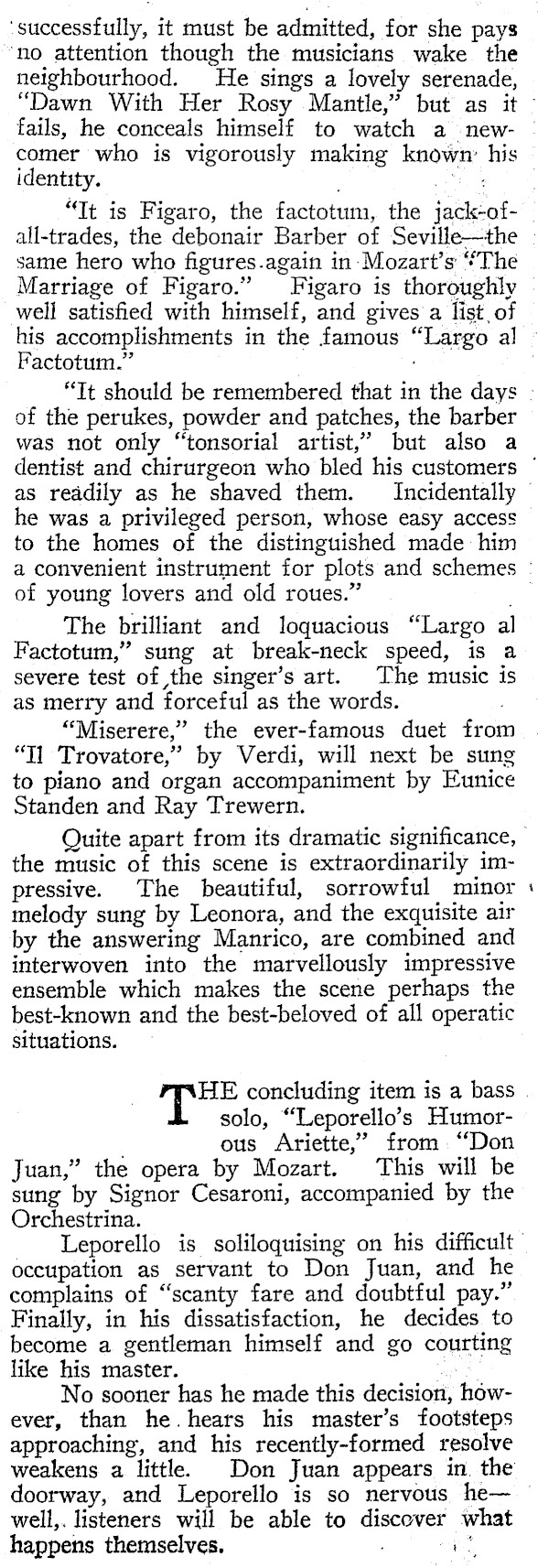 successfully, it must be admitted, for she pays no attention though the musicians wake the neighbourhood. He sings a lovely serenade, "Dawn With Her Rosy Mantle," but as it fails, he conceals himself to watch a newcomer who is vigorously making known his identity.

"It is Figaro, the factotum, the jack-of-all-trades, the debonair Barber of Seville—the same hero who figures again in Mozart's "The Marriage of Figaro." Figaro is thoroughly well satisfied with himself, and gives a list of his accomplishments in the famous "Largo al Factotum."

"It should be remembered that in the days of the perukes, powder and patches, the barber was not only "tonsorial artist," but also a dentist and chirurgeon who bled his customers as readily as he shaved them. Incidentally he was a privileged person, whose easy access to the homes of the distinguished made him a convenient instrument for plots and schemes of young lovers and old roues."

The brilliant and loquacious "Largo al Factotum," sung at break-neck speed, is a severe test of the singer's art. The music is as merry and forceful as the words.

"Miserere," the ever-famous duet from "Il Trovatore," by Verdi, will next be sung to piano and organ accompaniment by Eunice Standen and Ray Trewern.

Quite apart from its dramatic significance, the music of this scene is extraordinarily impressive. The beautiful, sorrowful minor melody sung by Leonora, and the exquisite air by the answering Manrico, are combined and interwoven into the marvellously impressive ensemble which makes the scene perhaps the best-known and the best-beloved of all operatic situations.

THE concluding item is a bass solo, "Leporello's Humorous Ariette," from "Don Juan," the opera by Mozart. This will be sung by Signor Cesaroni, accompanied by the Orchestrina.

Leporello is soliloquising on his difficult occupation as servant to Don Juan, and he complains of "scanty fare and doubtful pay." Finally, in his dissatisfaction, he decides to become a gentleman himself and go courting like his master.

No sooner has he made this decision, however, than he hears his master's footsteps approaching, and his recently-formed resolve weakens a little. Don Juan appears in the doorway, and Leporello is so nervous he—well, listeners will be able to discover what happens themselves.